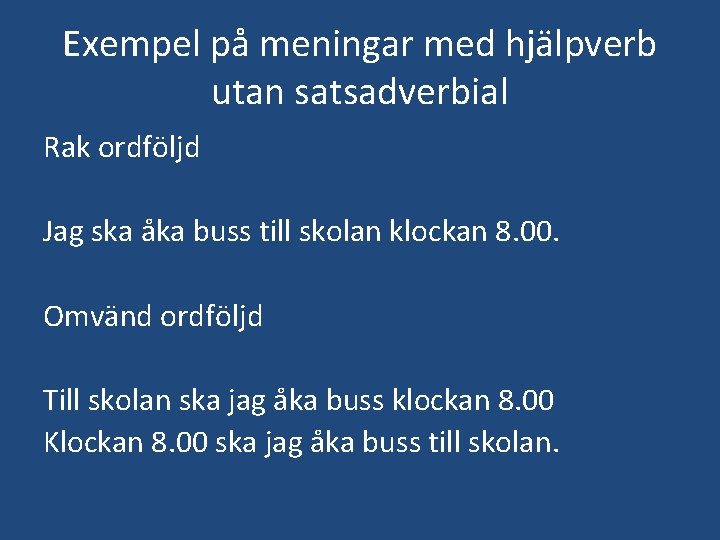 Exempel på meningar med hjälpverb utan satsadverbial

Rak ordföljd

Jag ska åka buss till skolan klockan 8.00.

Omvänd ordföljd

Till skolan ska jag åka buss klockan 8.00
Klockan 8.00 ska jag åka buss till skolan.